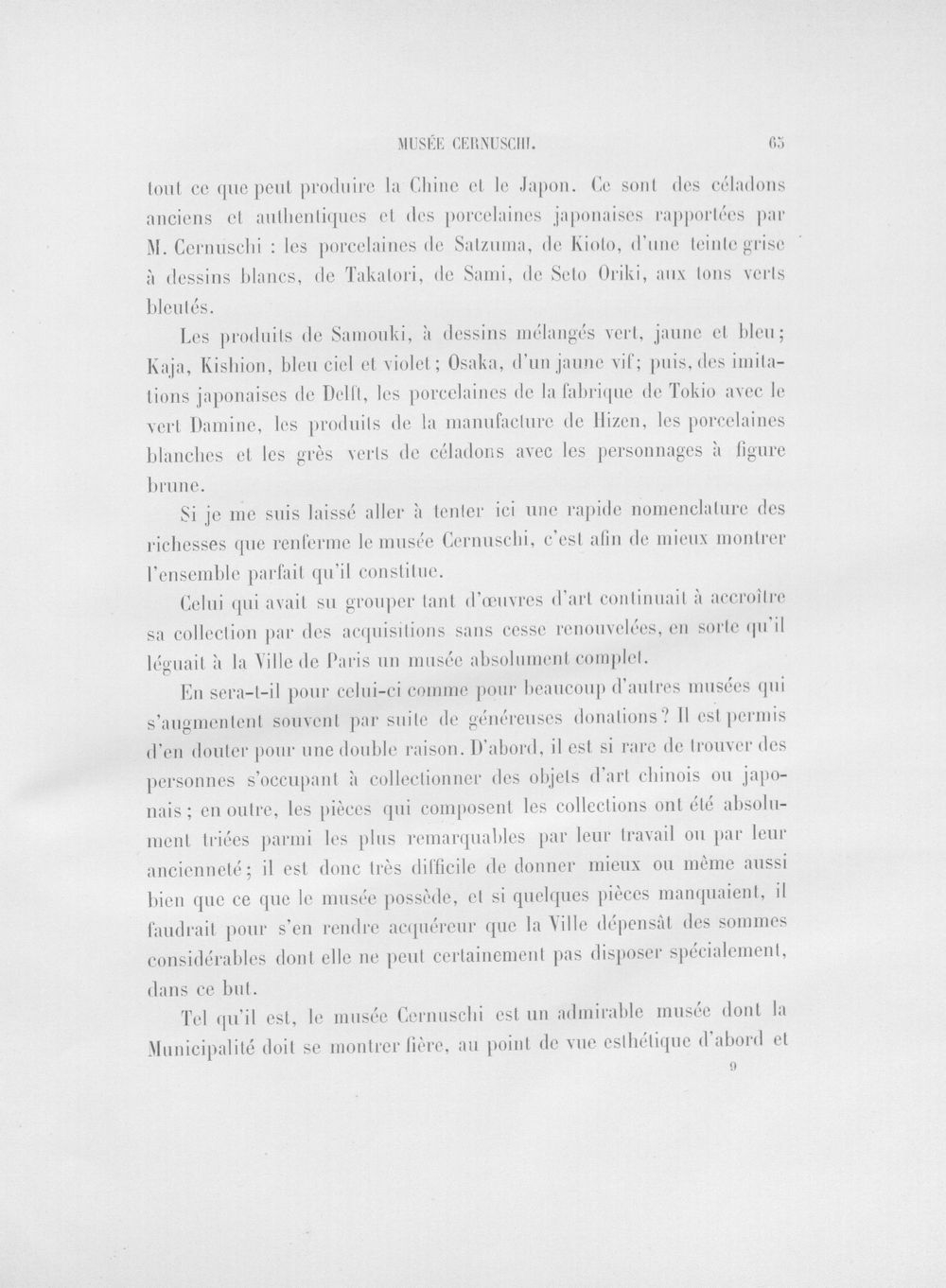 MUSÉE CERNUSCHI. 65

tout ce que peut produire la Chine et le Japon. Ce sont des céladons anciens et authentiques et des porcelaines japonaises rapportées par M. Cernuschi : les porcelaines de Satzuma, de Kioto, d'une teinte grise à dessins blancs, de Takatori, de Sami, de Seto Oriki, aux tons verts bleutés.

Les produits de Samouki, à dessins mélangés vert, jaune et bleu; Kaja, Kishion, bleu ciel et violet; Osaka, d'un jaune vif; puis, des imitations japonaises de Delft, les porcelaines de la fabrique de Tokio avec le vert Damine, les produits de la manufacture de Hizen, les porcelaines blanches et les grès verts de céladons avec les personnages à figure brune.

Si je me suis laissé aller à tenter ici une rapide nomenclature des richesses que renferme le musée Cernuschi, c'est afin de mieux montrer l'ensemble parfait qu'il constitue.

Celui qui avait su grouper tant d'œuvres d'art continuait à accroître sa collection par des acquisitions sans cesse renouvelées, en sorte qu'il léguait à la Ville de Paris un musée absolument complet.

En sera-t-il pour celui-ci comme pour beaucoup d'autres musées qui s'augmentent souvent par suite de généreuses donations? Il est permis d'en douter pour une double raison. D'abord, il est si rare de trouver des personnes s'occupant à collectionner des objets d'art chinois ou japonais; en outre, les pièces qui composent les collections ont été absolument triées parmi les plus remarquables par leur travail ou par leur ancienneté; il est donc très difficile de donner mieux ou même aussi bien que ce que le musée possède, et si quelques pièces manquaient, il faudrait pour s'en rendre acquéreur que la Ville dépensât des sommes considérables dont elle ne peut certainement pas disposer spécialement, dans ce but.

Tel qu'il est, le musée Cernuschi est un admirable musée dont la Municipalité doit se montrer fière, au point de vue esthétique d'abord et

9